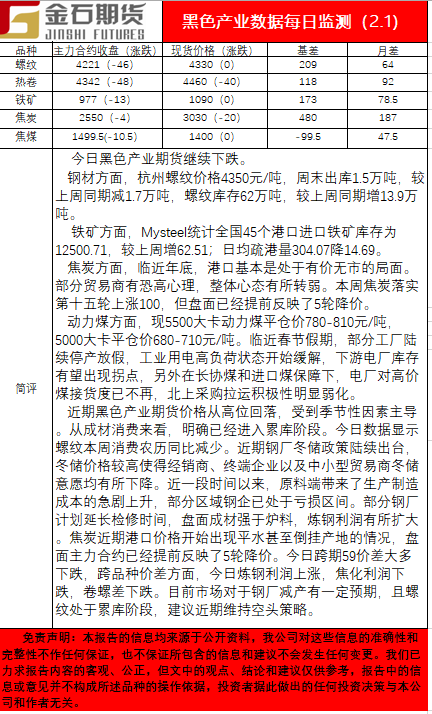 金石期货
JINSHI FUTURES

黑色产业数据每日监测（2.1）

| 品种 | 主力合约收盘（涨跌） | 现货价格（涨跌） | 基差 | 月差 |
|---|---|---|---|---|
| 螺纹 | 4221（-46） | 4330（0） | 209 | 64 |
| 热卷 | 4342（-48） | 4460（-40） | 118 | 92 |
| 铁矿 | 977（-13） | 1090（0） | 173 | 78.5 |
| 焦炭 | 2550（-4） | 3030（-20） | 480 | 187 |
| 焦煤 | 1499.5(-10.5) | 1400（0） | -99.5 | 47.5 |

简评

今日黑色产业期货继续下跌。

钢材方面，杭州螺纹价格4350元/吨，周末出库1.5万吨，较上周同期减1.7万吨，螺纹库存62万吨，较上周同期增13.9万吨。

铁矿方面，Mysteel统计全国45个港口进口铁矿库存为12500.71，较上周增62.51；日均疏港量304.07降14.69。

焦炭方面，临近年底，港口基本是处于有价无市的局面。部分贸易商有恐高心理，整体心态有所转弱。本周焦炭落实第十五轮上涨100，但盘面已经提前反映了5轮降价。

动力煤方面，现5500大卡动力煤平仓价780-810元/吨，5000大卡平仓价680-710元/吨。临近春节假期，部分工厂陆续停产放假，工业用电高负荷状态开始缓解，下游电厂库存有望出现拐点，另外在长协煤和进口煤保障下，电厂对高价煤接货度已不再，北上采购拉运积极性明显弱化。

近期黑色产业期货价格从高位回落，受到季节性因素主导。从成材消费来看，明确已经进入累库阶段。今日数据显示螺纹本周消费农历同比减少。近期钢厂冬储政策陆续出台，冬储价格较高使得经销商、终端企业以及中小型贸易商冬储意愿均有所下降。近一段时间以来，原料端带来了生产制造成本的急剧上升，部分区域钢企已处于亏损区间。部分钢厂计划延长检修时间，盘面成材强于炉料，炼钢利润有所扩大。焦炭近期港口价格开始出现平水甚至倒挂产地的情况，盘面主力合约已经提前反映了5轮降价。今日跨期59价差大多下跌，跨品种价差方面，今日炼钢利润上涨，焦化利润下跌，卷螺差下跌。目前市场对于钢厂减产有一定预期，且螺纹处于累库阶段，建议近期维持空头策略。

免责声明：本报告的信息均来源于公开资料，我公司对这些信息的准确性和完整性不作任何保证，也不保证所包含的信息和建议不会发生任何变更。我们已力求报告内容的客观、公正，但文中的观点、结论和建议仅供参考，报告中的信息或意见并不构成所述品种的操作依据，投资者据此做出的任何投资决策与本公司和作者无关。